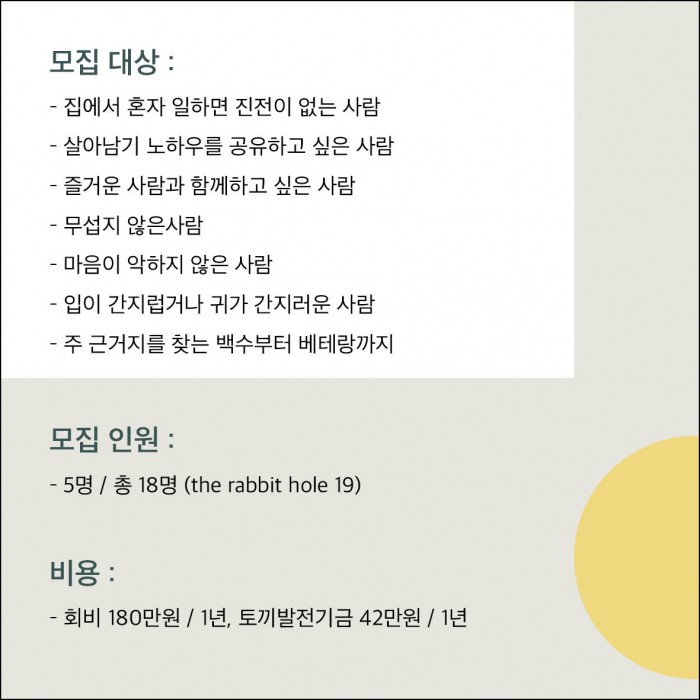 모집 대상 :

- 집에서 혼자 일하면 진전이 없는 사람
- 살아남기 노하우를 공유하고 싶은 사람
- 즐거운 사람과 함께하고 싶은 사람
- 무섭지 않은사람
- 마음이 악하지 않은 사람
- 입이 간지럽거나 귀가 간지러운 사람
- 주 근거지를 찾는 백수부터 베테랑까지

모집 인원 :

- 5명 / 총 18명 (the rabbit hole 19)

비용 :

- 회비 180만원 / 1년, 토끼발전기금 42만원 / 1년